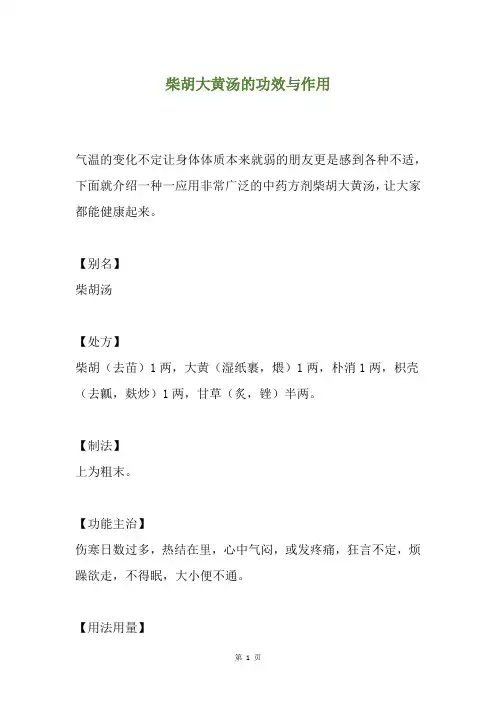 柴胡大黄汤的功效与作用

气温的变化不定让身体体质本来就弱的朋友更是感到各种不适，下面就介绍一种一应用非常广泛的中药方剂柴胡大黄汤，让大家都能健康起来。

【别名】
柴胡汤

【处方】
柴胡（去苗）1两，大黄（湿纸裹，煨）1两，朴消1两，枳壳（去瓤，麸炒）1两，甘草（炙，锉）半两。

【制法】
上为粗末。

【功能主治】
伤寒日数过多，热结在里，心中气闷，或发疼痛，狂言不定，烦躁欲走，不得眠，大小便不通。

【用法用量】

第 1 页